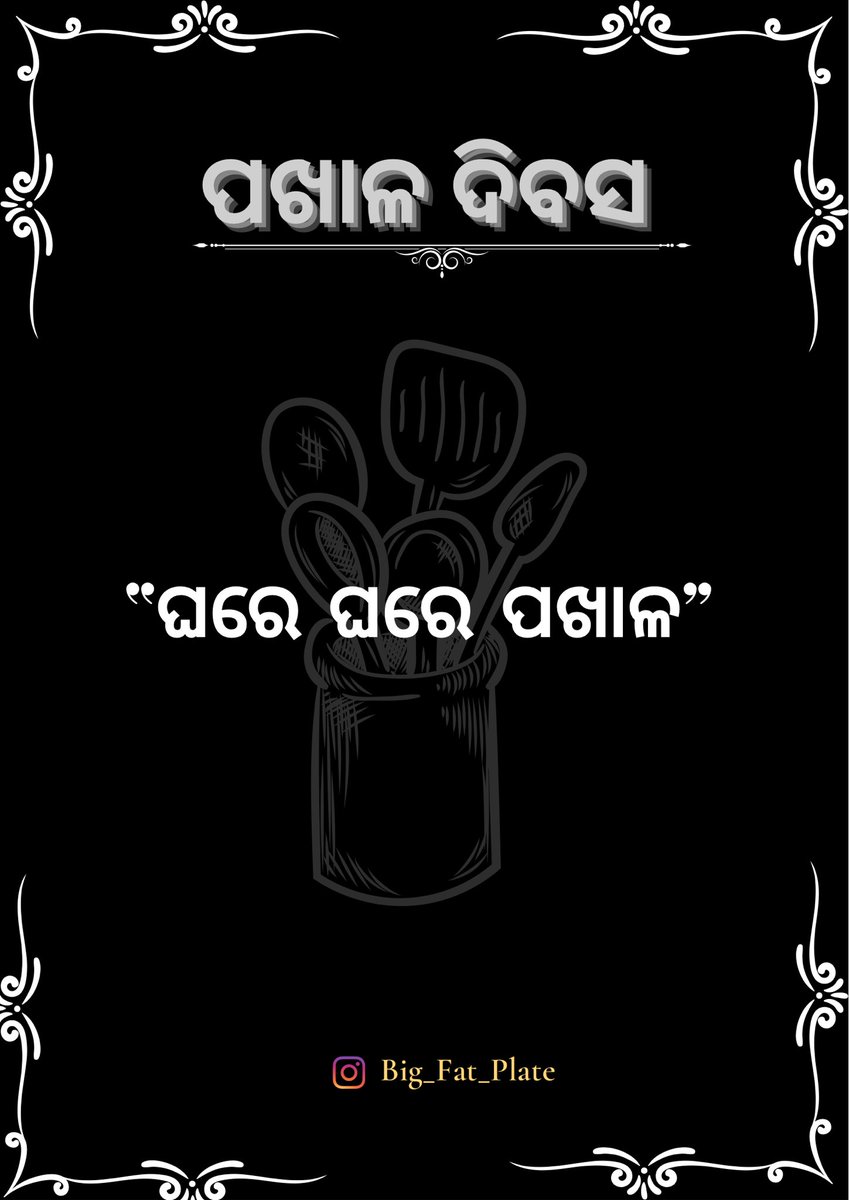 ପଖାଳ ଦିବସ

"ଘରେ ଘରେ ପଖାଳ"

Big_Fat_Plate